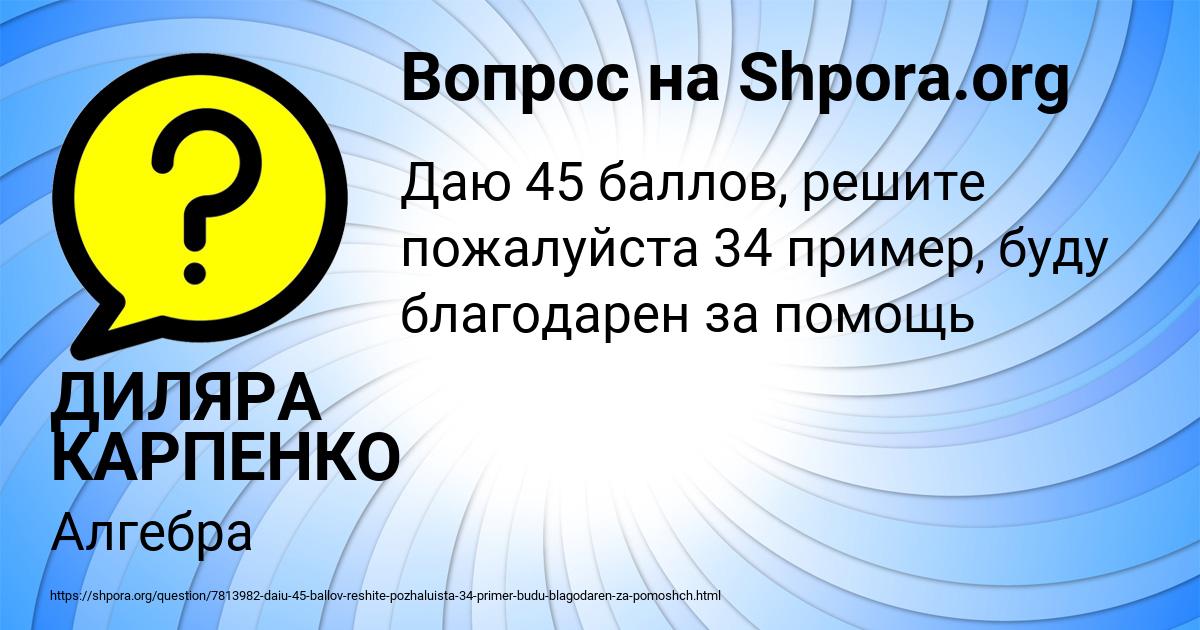 Вопрос на Shpora.org

Даю 45 баллов, решите пожалуйста 34 пример, буду благодарен за помощь

ДИЛЯРА КАРПЕНКО

Алгебра

https://shpora.org/question/7813982-daiu-45-ballov-reshite-pozhaluista-34-primer-budu-blagodaren-za-pomoshch.html